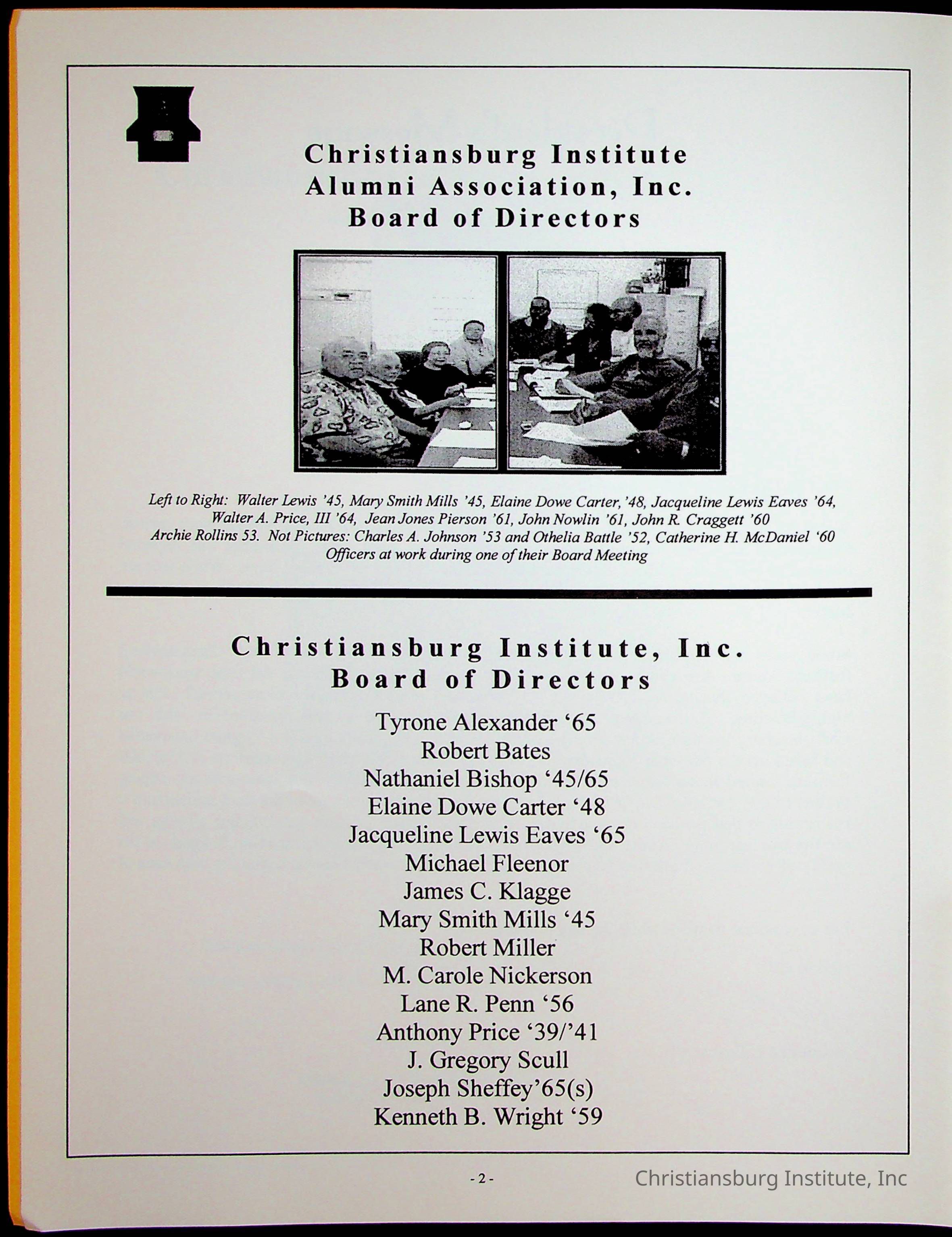 Christiansburg Institute
Alumni Association, Inc.
Board of Directors

Left to Right: Walter Lewis '45, Mary Smith Mills '45, Elaine Dowe Carter, '48, Jacqueline Lewis Eaves '64, Walter A. Price, III '64, Jean Jones Pierson '61, John Nowlin '61, John R. Craggett '60 Archie Rollins 53. Not Pictures: Charles A. Johnson '53 and Othelia Battle '52, Catherine H. McDaniel '60
Officers at work during one of their Board Meeting

Christiansburg Institute, Inc.
Board of Directors

Tyrone Alexander '65
Robert Bates
Nathaniel Bishop '45/65
Elaine Dowe Carter '48
Jacqueline Lewis Eaves '65
Michael Fleenor
James C. Klagge
Mary Smith Mills '45
Robert Miller
M. Carole Nickerson
Lane R. Penn '56
Anthony Price '39/'41
J. Gregory Scull
Joseph Sheffey'65(s)
Kenneth B. Wright '59

- 2 -

Christiansburg Institute, Inc